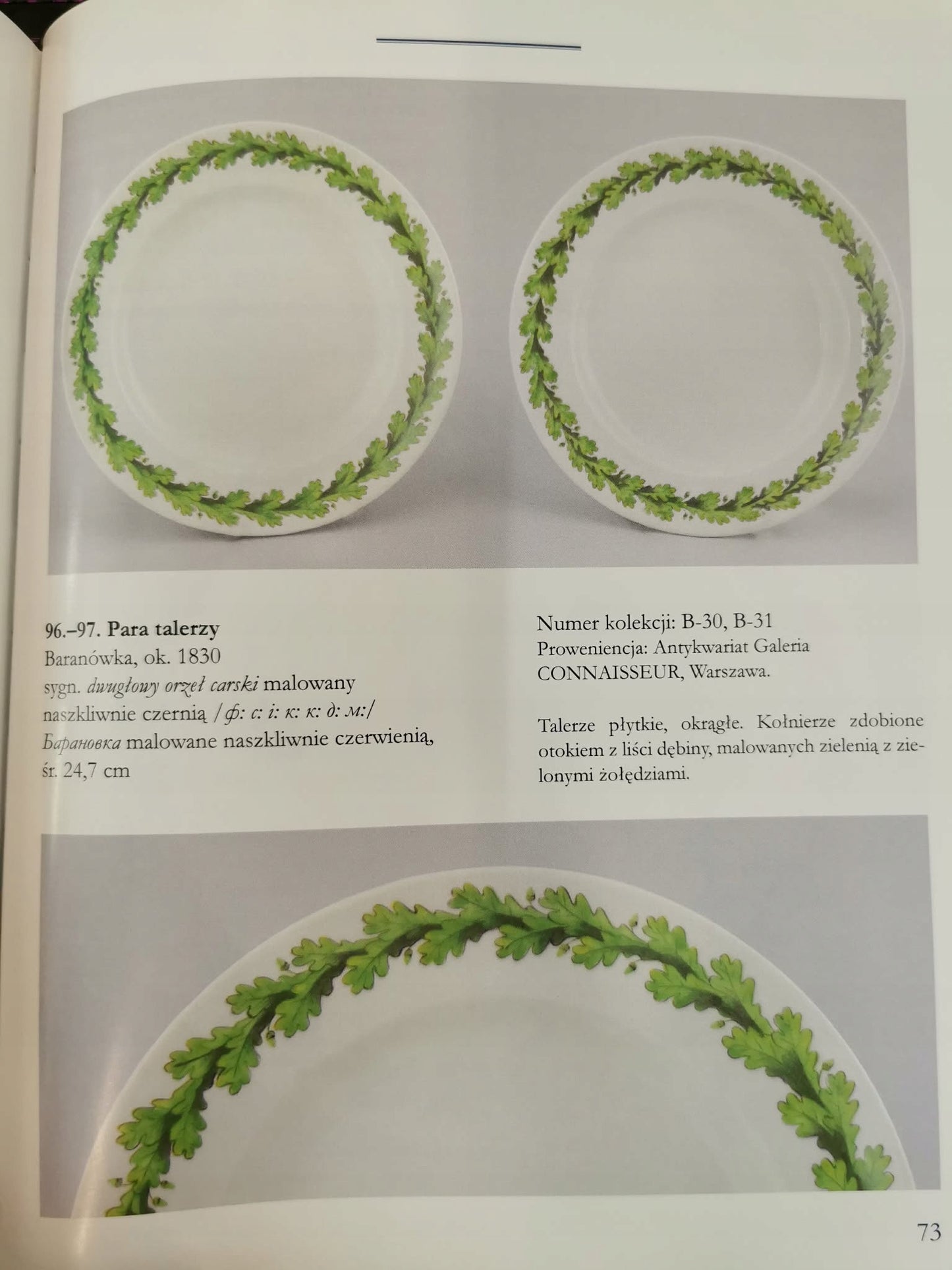 96.–97. Para talerzy
Baranówka, ok. 1830
sygn. dwugłowy orzeł carski malowany naszkliwnie czernią /ф: с: і: к: к: д: м:/ Барановка malowane naszkliwnie czerwienią, śr. 24,7 cm

Numer kolekcji: B-30, B-31
Proweniencja: Antykwariat Galeria CONNAISSEUR, Warszawa.

Talerze płytkie, okrągłe. Kołnierze zdobione otokiem z liści dębiny, malowanych zielenią z zielonymi żołędziami.

73